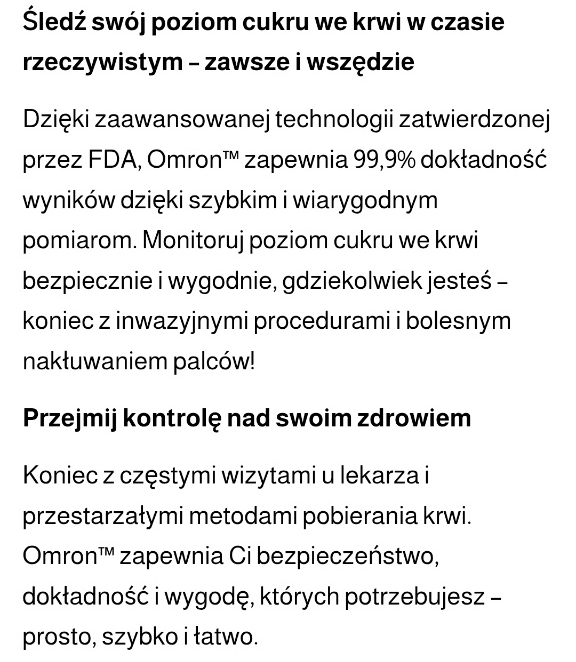 Śledź swój poziom cukru we krwi w czasie rzeczywistym – zawsze i wszędzie

Dzięki zaawansowanej technologii zatwierdzonej przez FDA, Omron™ zapewnia 99,9% dokładność wyników dzięki szybkim i wiarygodnym pomiarom. Monitoruj poziom cukru we krwi bezpiecznie i wygodnie, gdziekolwiek jesteś – koniec z inwazyjnymi procedurami i bolesnym nakłuwaniem palców!

Przejmij kontrolę nad swoim zdrowiem

Koniec z częstymi wizytami u lekarza i przestarzałymi metodami pobierania krwi. Omron™ zapewnia Ci bezpieczeństwo, dokładność i wygodę, których potrzebujesz – prosto, szybko i łatwo.